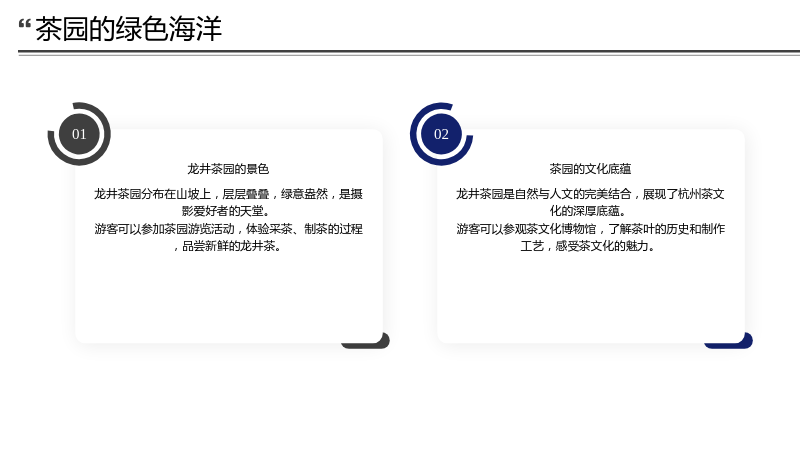 “茶园的绿色海洋

01

龙井茶园的景色

龙井茶园分布在山坡上，层层叠叠，绿意盎然，是摄影爱好者的天堂。

游客可以参加茶园游览活动，体验采茶、制茶的过程，品尝新鲜的龙井茶。

02

茶园的文化底蕴

龙井茶园是自然与人文的完美结合，展现了杭州茶文化的深厚底蕴。

游客可以参观茶文化博物馆，了解茶叶的历史和制作工艺，感受茶文化的魅力。